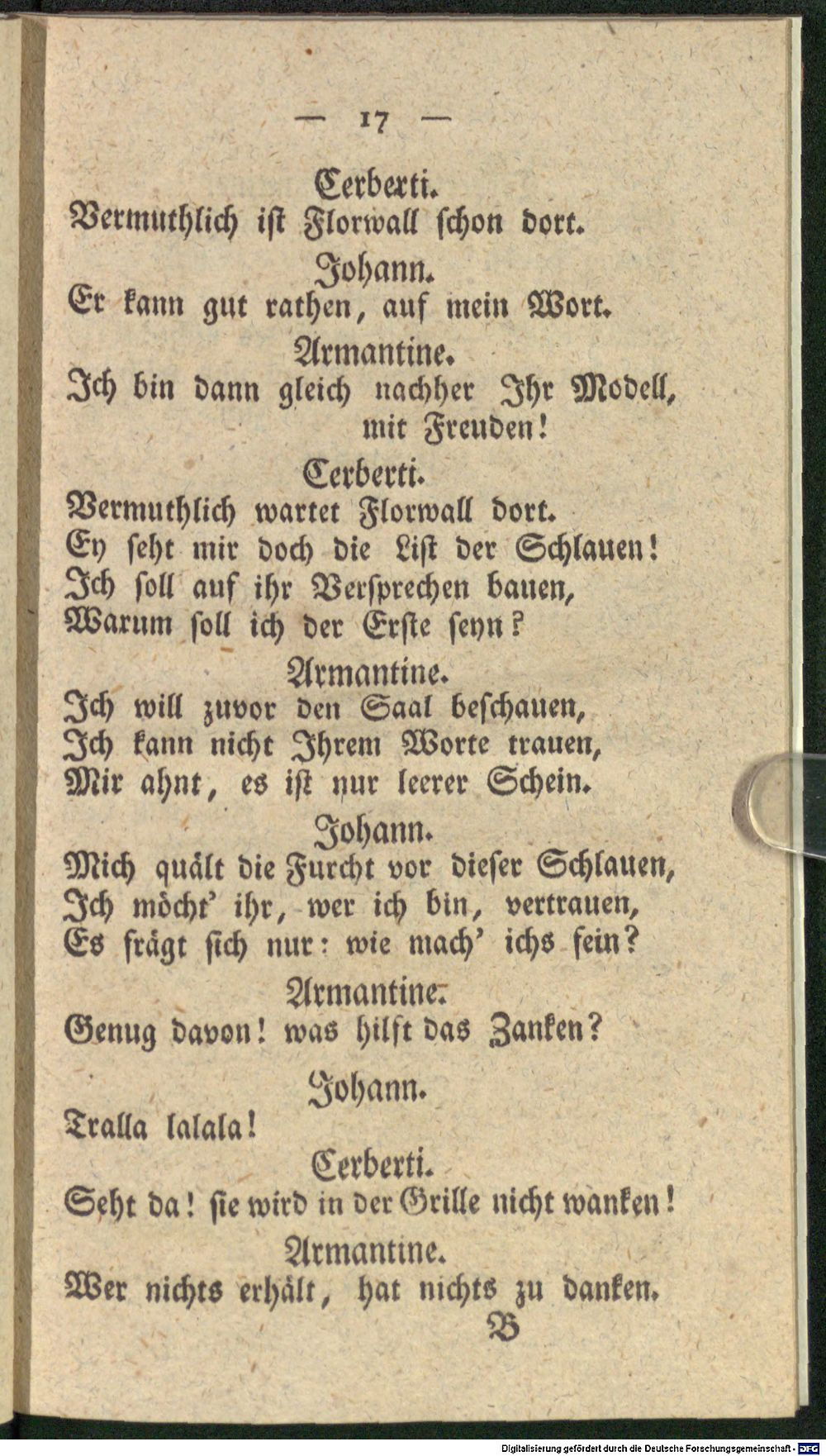 — 17 —

Cerberti.
Vermuthlich iſt Florwall ſchon dort.

Johann.
Er kann gut rathen, auf mein Wort.

Armantine.
Ich bin dann gleich nachher Ihr Modell, mit Freuden!

Cerberti.
Vermuthlich wartet Florwall dort.
Ey ſeht mir doch die Liſt der Schlauen!
Ich ſoll auf ihr Verſprechen bauen,
Warum ſoll ich der Erſte ſeyn?

Armantine.
Ich will zuvor den Saal beſchauen,
Ich kann nicht Ihrem Worte trauen,
Mir ahnt, es iſt nur leerer Schein.

Johann.
Mich quält die Furcht vor dieſer Schlauen,
Ich möcht' ihr, wer ich bin, vertrauen,
Es frägt ſich nur: wie mach' ichs fein?

Armantine.
Genug davon! was hilft das Zanken?

Johann.
Tralla lalala!

Cerberti.
Seht da! ſie wird in der Grille nicht wanken!

Armantine.
Wer nichts erhält, hat nichts zu danken.

B

Digitalisierung gefördert durch die Deutsche Forschungsgemeinschaft · DFG